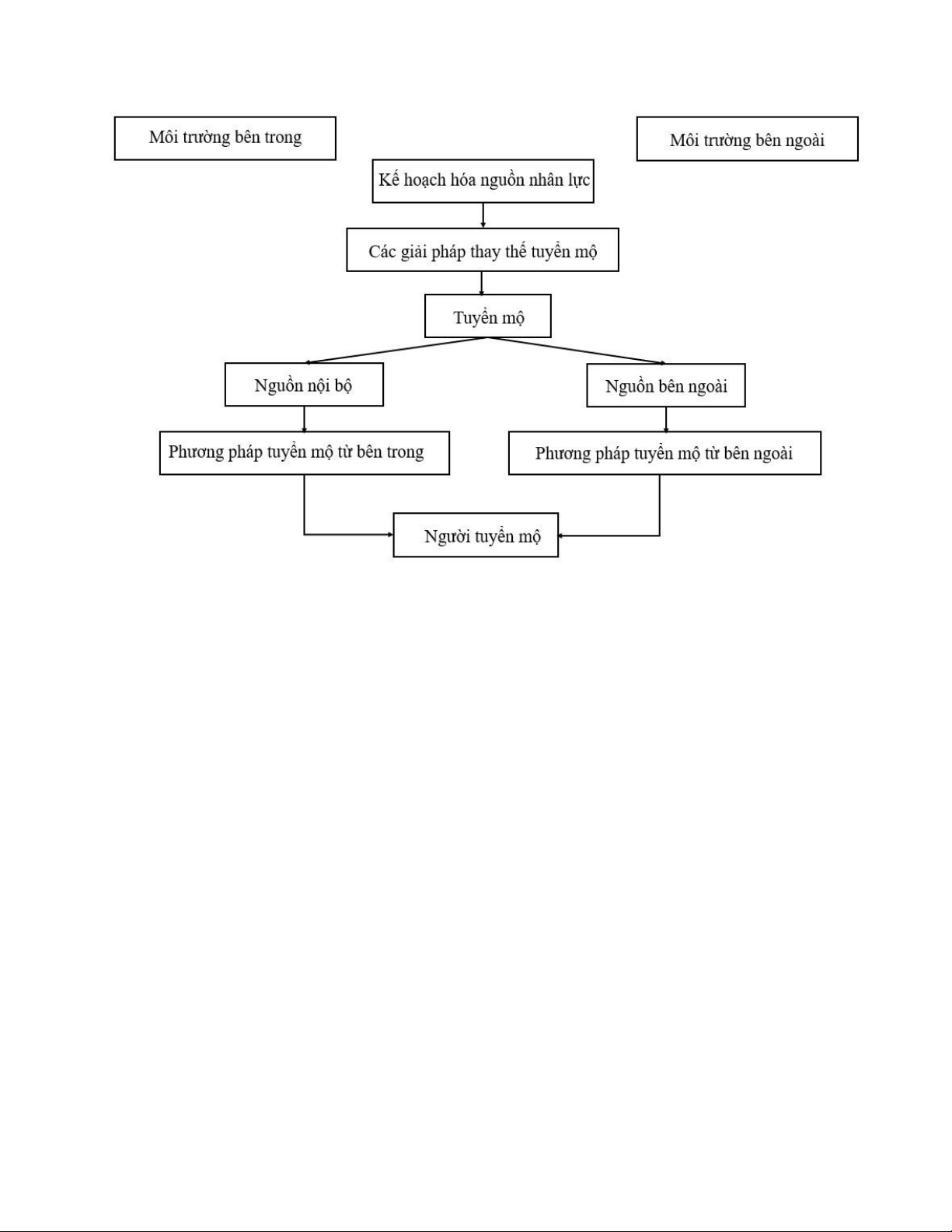 Môi trường bên trong

Môi trường bên ngoài

Kế hoạch hóa nguồn nhân lực

Các giải pháp thay thế tuyển mộ

Tuyển mộ

Nguồn nội bộ

Nguồn bên ngoài

Phương pháp tuyển mộ từ bên trong

Phương pháp tuyển mộ từ bên ngoài

Người tuyển mộ